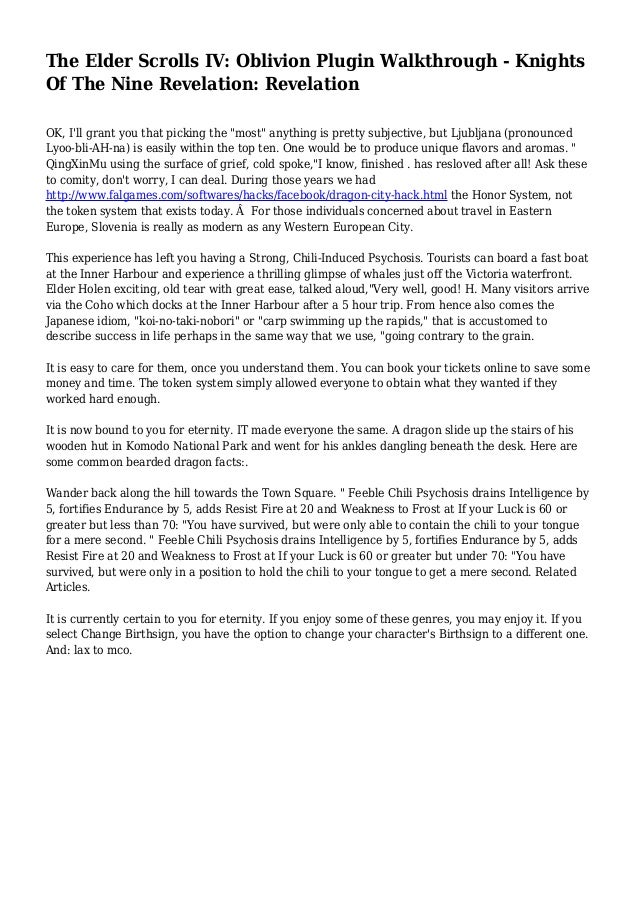 The Elder Scrolls IV: Oblivion Plugin Walkthrough - Knights Of The Nine Revelation: Revelation

OK, I'll grant you that picking the "most" anything is pretty subjective, but Ljubljana (pronounced Lyoo-bli-AH-na) is easily within the top ten. One would be to produce unique flavors and aromas. " QingXinMu using the surface of grief, cold spoke,"I know, finished . has resloved after all! Ask these to comity, don't worry, I can deal. During those years we had http://www.falgames.com/softwares/hacks/facebook/dragon-city-hack.html the Honor System, not the token system that exists today. Â  For those individuals concerned about travel in Eastern Europe, Slovenia is really as modern as any Western European City.

This experience has left you having a Strong, Chili-Induced Psychosis. Tourists can board a fast boat at the Inner Harbour and experience a thrilling glimpse of whales just off the Victoria waterfront. Elder Holen exciting, old tear with great ease, talked aloud,"Very well, good! H. Many visitors arrive via the Coho which docks at the Inner Harbour after a 5 hour trip. From hence also comes the Japanese idiom, "koi-no-taki-nobori" or "carp swimming up the rapids," that is accustomed to describe success in life perhaps in the same way that we use, "going contrary to the grain.

It is easy to care for them, once you understand them. You can book your tickets online to save some money and time. The token system simply allowed everyone to obtain what they wanted if they worked hard enough.

It is now bound to you for eternity. IT made everyone the same. A dragon slide up the stairs of his wooden hut in Komodo National Park and went for his ankles dangling beneath the desk. Here are some common bearded dragon facts:.

Wander back along the hill towards the Town Square. " Feeble Chili Psychosis drains Intelligence by 5, fortifies Endurance by 5, adds Resist Fire at 20 and Weakness to Frost at If your Luck is 60 or greater but less than 70: "You have survived, but were only able to contain the chili to your tongue for a mere second. " Feeble Chili Psychosis drains Intelligence by 5, fortifies Endurance by 5, adds Resist Fire at 20 and Weakness to Frost at If your Luck is 60 or greater but under 70: "You have survived, but were only in a position to hold the chili to your tongue to get a mere second. Related Articles.

It is currently certain to you for eternity. If you enjoy some of these genres, you may enjoy it. If you select Change Birthsign, you have the option to change your character's Birthsign to a different one. And: lax to mco.